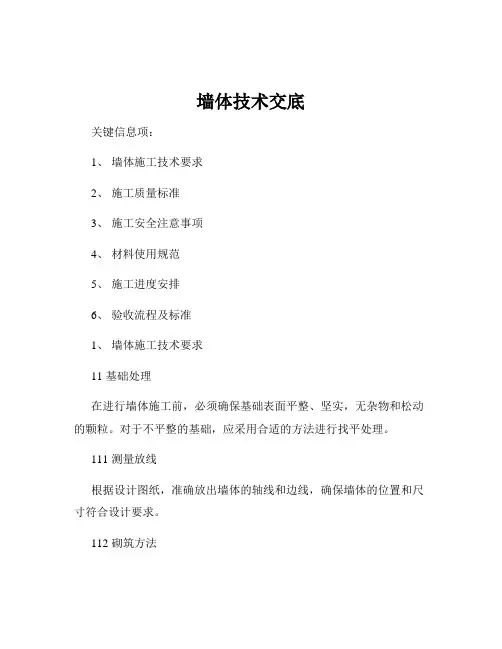 墙体技术交底

关键信息项：

1、 墙体施工技术要求

2、 施工质量标准

3、 施工安全注意事项

4、 材料使用规范

5、 施工进度安排

6、 验收流程及标准

1、 墙体施工技术要求

11 基础处理

在进行墙体施工前，必须确保基础表面平整、坚实，无杂物和松动的颗粒。对于不平整的基础，应采用合适的方法进行找平处理。

111 测量放线

根据设计图纸，准确放出墙体的轴线和边线，确保墙体的位置和尺寸符合设计要求。

112 砌筑方法